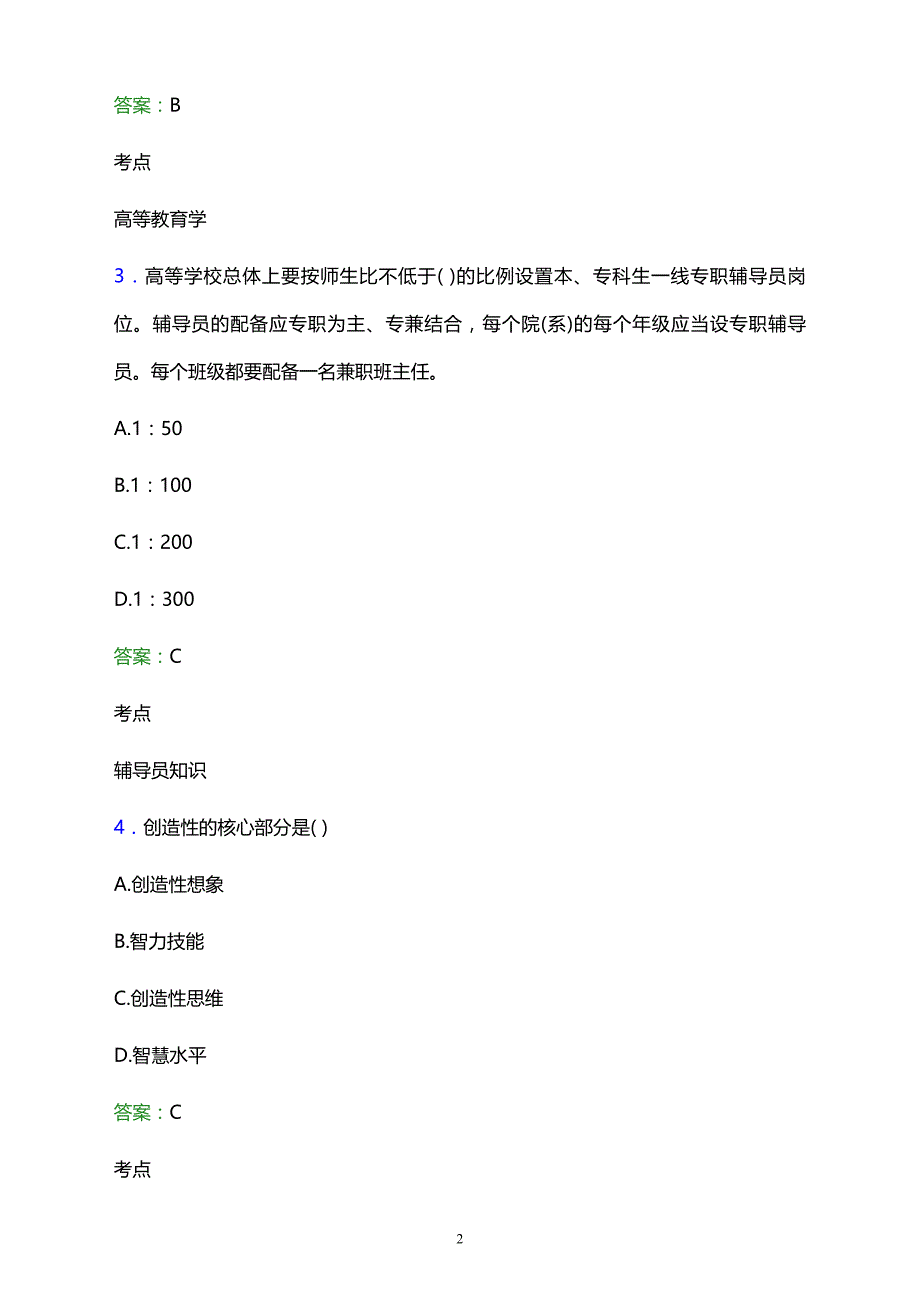 答案：B

考点

高等教育学

3．高等学校总体上要按师生比不低于( )的比例设置本、专科生一线专职辅导员岗位。辅导员的配备应专职为主、专兼结合，每个院(系)的每个年级应当设专职辅导员。每个班级都要配备一名兼职班主任。

A.1：50

B.1：100

C.1：200

D.1：300

答案：C

考点

辅导员知识

4．创造性的核心部分是( )

A.创造性想象

B.智力技能

C.创造性思维

D.智慧水平

答案：C

考点

2